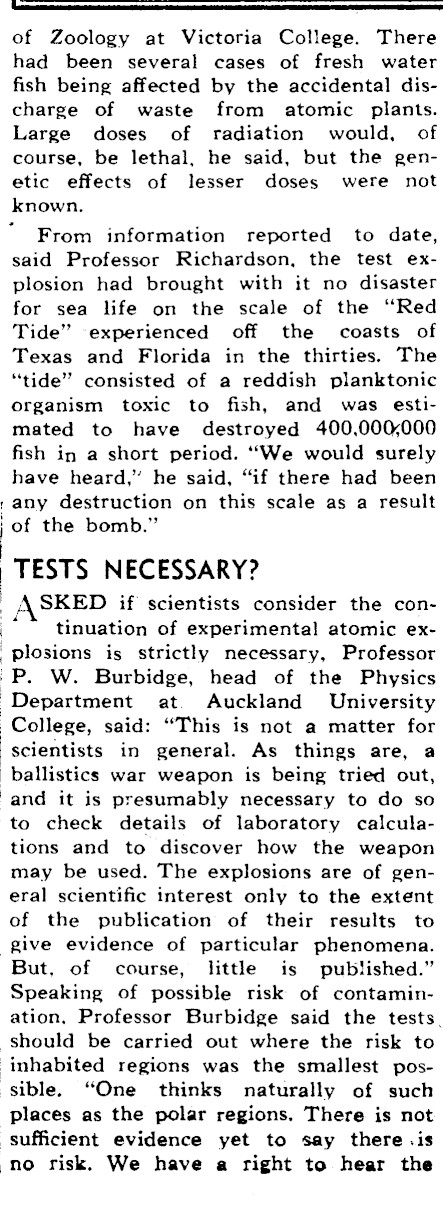 of Zoology at Victoria College. There had been several cases of fresh water fish being affected by the accidental discharge of waste from atomic plants. Large doses of radiation would, of course, be lethal, he said, but the genetic effects of lesser doses were not known.

From information reported to date, said Professor Richardson, the test explosion had brought with it no disaster for sea life on the scale of the "Red Tide" experienced off the coasts of Texas and Florida in the thirties. The "tide" consisted of a reddish planktonic organism toxic to fish, and was estimated to have destroyed 400,000,000 fish in a short period. "We would surely have heard," he said, "if there had been any destruction on this scale as a result of the bomb."

TESTS NECESSARY?

ASKED if scientists consider the continuation of experimental atomic explosions is strictly necessary, Professor P. W. Burbidge, head of the Physics Department at Auckland University College, said: "This is not a matter for scientists in general. As things are, a ballistics war weapon is being tried out, and it is presumably necessary to do so to check details of laboratory calculations and to discover how the weapon may be used. The explosions are of general scientific interest only to the extent of the publication of their results to give evidence of particular phenomena. But, of course, little is published." Speaking of possible risk of contamination, Professor Burbidge said the tests should be carried out where the risk to inhabited regions was the smallest possible. "One thinks naturally of such places as the polar regions. There is not sufficient evidence yet to say there is no risk. We have a right to hear the